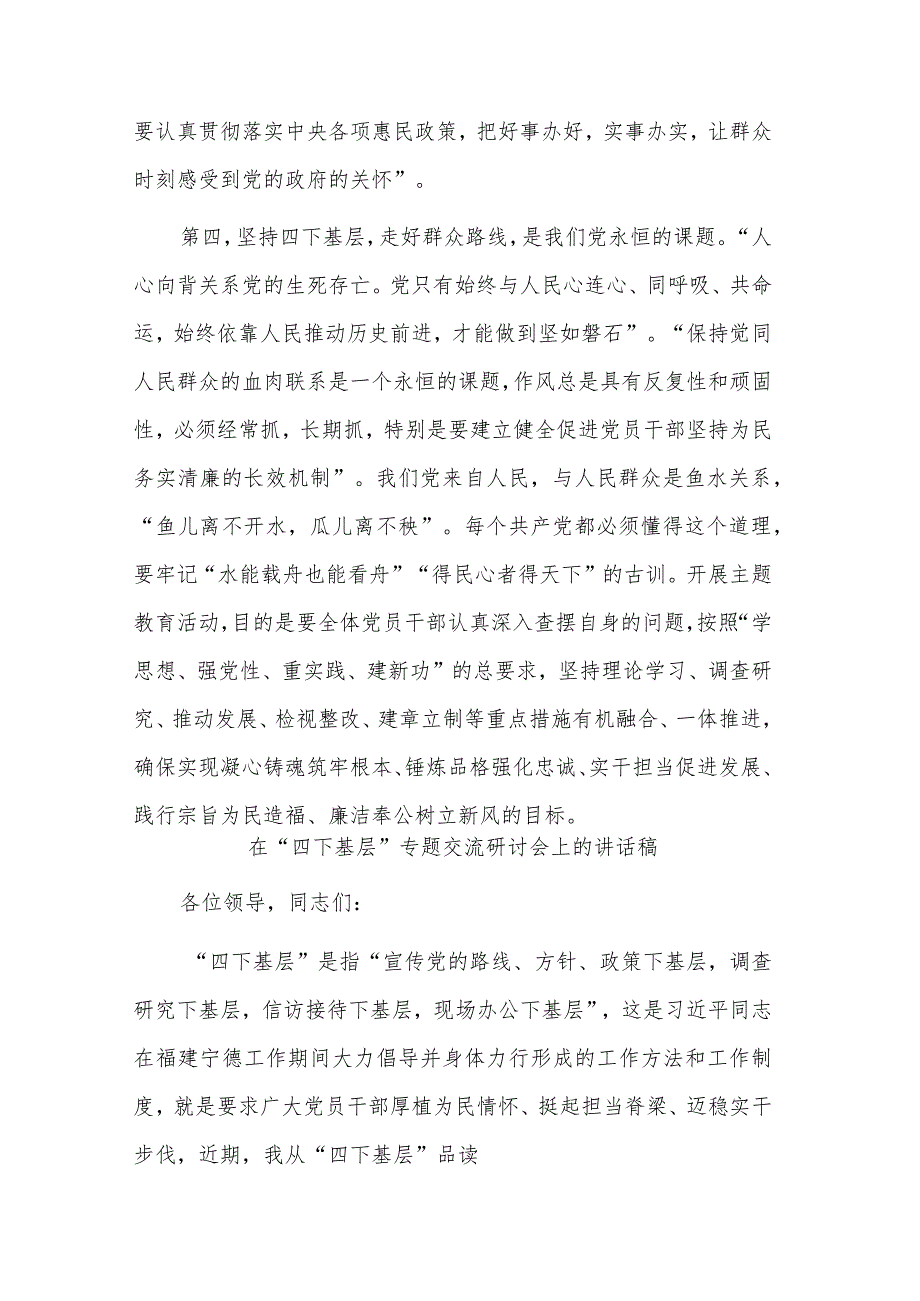 要认真贯彻落实中央各项惠民政策，把好事办好，实事办实，让群众时刻感受到党的政府的关怀”。

第四，坚持四下基层，走好群众路线，是我们党永恒的课题。“人心向背关系党的生死存亡。党只有始终与人民心连心、同呼吸、共命运，始终依靠人民推动历史前进，才能做到坚如磐石”。“保持党同人民群众的血肉联系是一个永恒的课题，作风总是具有反复性和顽固性，必须经常抓，长期抓，特别是要建立健全促进党员干部坚持为民务实清廉的长效机制”。我们党来自人民，与人民群众是鱼水关系，“鱼儿离不开水，瓜儿离不秧”。每个共产党都必须懂得这个道理，要牢记“水能载舟也能看舟”“得民心者得天下”的古训。开展主题教育活动，目的是要全体党员干部认真深入查摆自身的问题，按照“学思想、强党性、重实践、建新功”的总要求，坚持理论学习、调查研究、推动发展、检视整改、建章立制等重点措施有机融合、一体推进，确保实现凝心铸魂筑牢根本、锤炼品格强化忠诚、实干担当促进发展、践行宗旨为民造福、廉洁奉公树立新风的目标。

在“四下基层”专题交流研讨会上的讲话稿

各位领导，同志们：

“四下基层”是指“宣传党的路线、方针、政策下基层，调查研究下基层，信访接待下基层，现场办公下基层”，这是习近平同志在福建宁德工作期间大力倡导并身体力行形成的工作方法和工作制度，就是要求广大党员干部厚植为民情怀、挺起担当脊梁、迈稳实干步伐，近期，我从“四下基层”品读